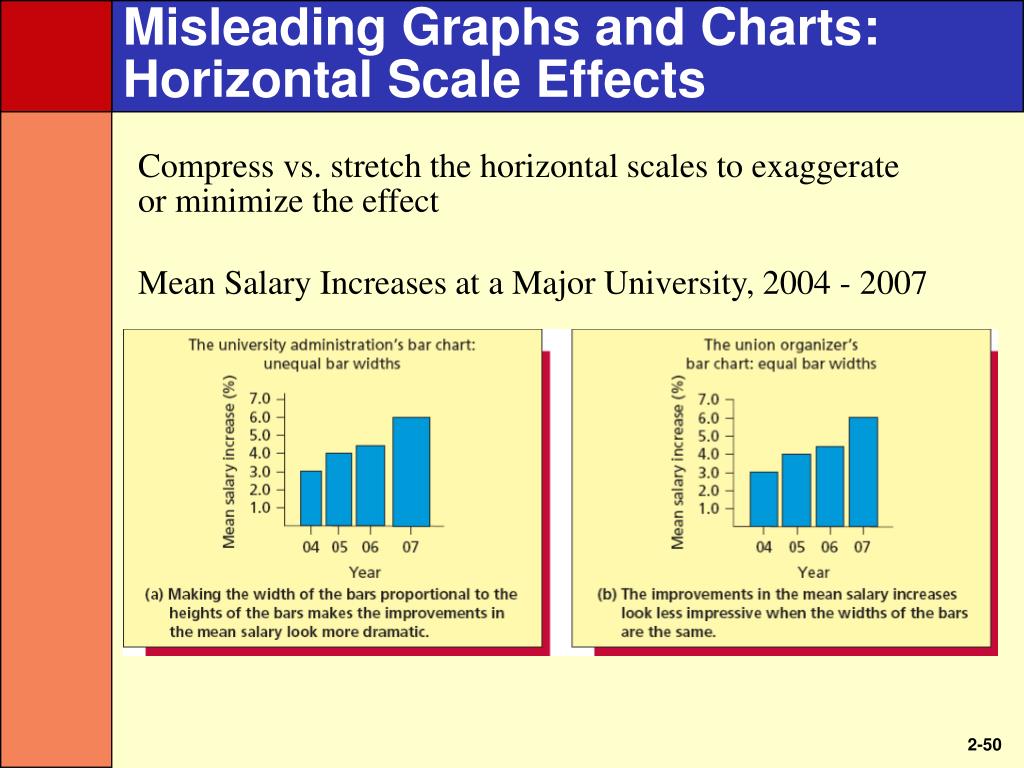 Misleading Graphs and Charts: Horizontal Scale Effects

Compress vs. stretch the horizontal scales to exaggerate or minimize the effect

Mean Salary Increases at a Major University, 2004 - 2007

The university administration's bar chart: unequal bar widths

Mean salary increase (%)

7.0
6.0
5.0
4.0
3.0
2.0
1.0

04 05 06 07

Year

(a) Making the width of the bars proportional to the heights of the bars makes the improvements in the mean salary look more dramatic.

The union organizer's bar chart: equal bar widths

Mean salary increase (%)

7.0
6.0
5.0
4.0
3.0
2.0
1.0

04 05 06 07

Year

(b) The improvements in the mean salary increases look less impressive when the widths of the bars are the same.

2-50